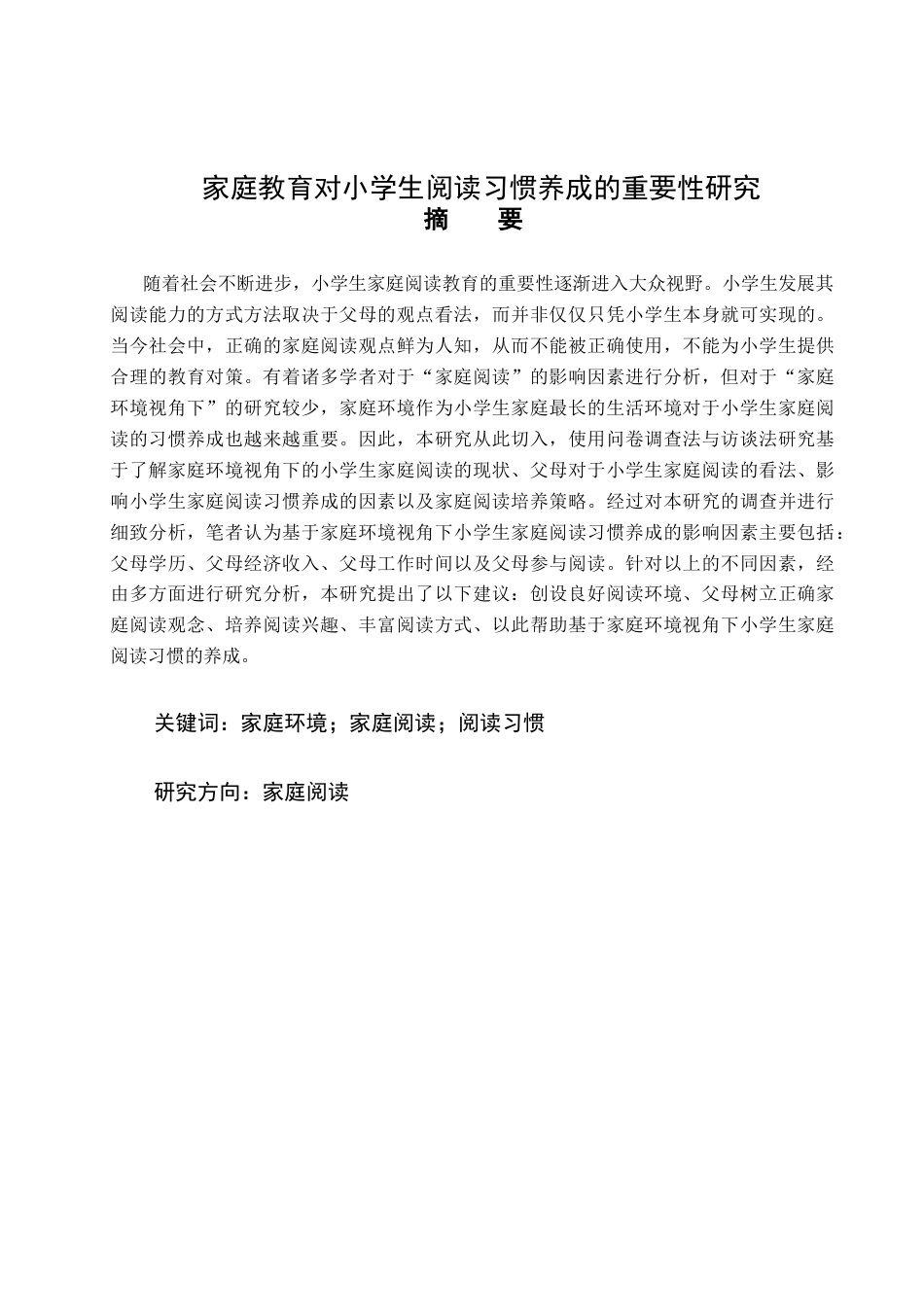 家庭教育对小学生阅读习惯养成的重要性研究

摘 要

随着社会不断进步，小学生家庭阅读教育的重要性逐渐进入大众视野。小学生发展其阅读能力的方式方法取决于父母的观点看法，而并非仅仅只凭小学生本身就可实现的。当今社会中，正确的家庭阅读观点鲜为人知，从而不能被正确使用，不能为小学生提供合理的教育对策。有着诸多学者对于“家庭阅读”的影响因素进行分析，但对于“家庭环境视角下”的研究较少，家庭环境作为小学生家庭最长的生活环境对于小学生家庭阅读的习惯养成也越来越重要。因此，本研究从此切入，使用问卷调查法与访谈法研究基于了解家庭环境视角下的小学生家庭阅读的现状、父母对于小学生家庭阅读的看法、影响小学生家庭阅读习惯养成的因素以及家庭阅读培养策略。经过对本研究的调查并进行细致分析，笔者认为基于家庭环境视角下小学生家庭阅读习惯养成的影响因素主要包括：父母学历、父母经济收入、父母工作时间以及父母参与阅读。针对以上的不同因素，经由多方面进行研究分析，本研究提出了以下建议：创设良好阅读环境、父母树立正确家庭阅读观念、培养阅读兴趣、丰富阅读方式、以此帮助基于家庭环境视角下小学生家庭阅读习惯的养成。

关键词：家庭环境；家庭阅读；阅读习惯

研究方向：家庭阅读